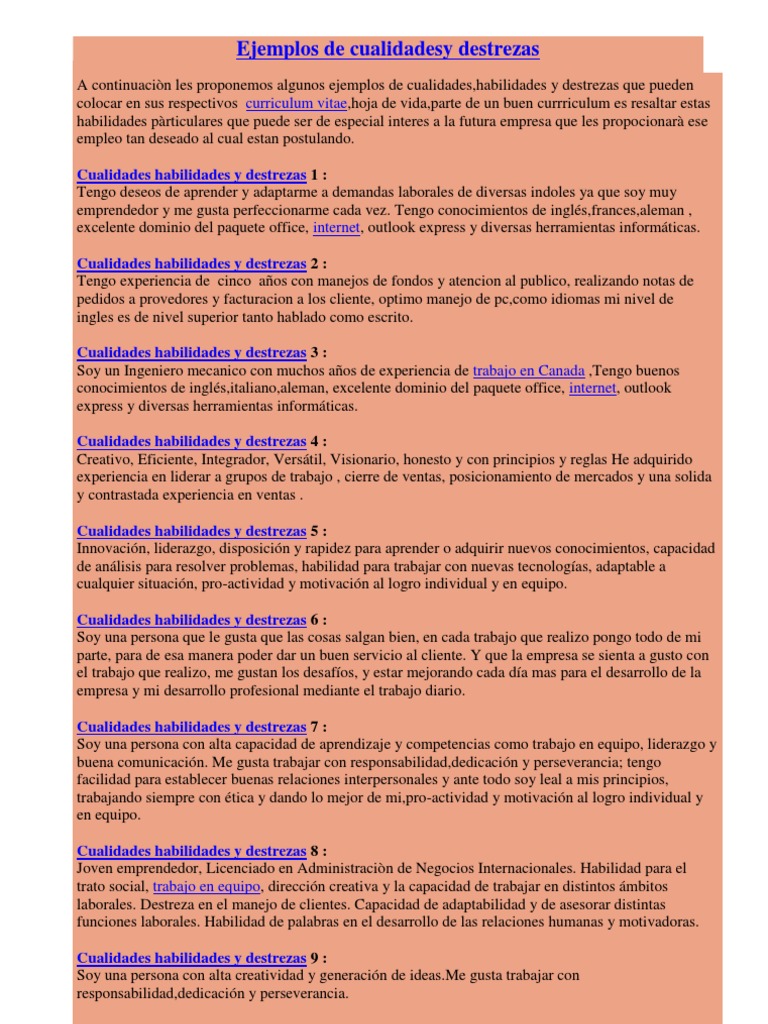 Ejemplos de cualidadesy destrezas

A continuaciòn les proponemos algunos ejemplos de cualidades,habilidades y destrezas que pueden colocar en sus respectivos curriculum vitae,hoja de vida,parte de un buen currriculum es resaltar estas habilidades pàrticulares que puede ser de especial interes a la futura empresa que les propocionarà ese empleo tan deseado al cual estan postulando.

Cualidades habilidades y destrezas 1 :
Tengo deseos de aprender y adaptarme a demandas laborales de diversas indoles ya que soy muy emprendedor y me gusta perfeccionarme cada vez. Tengo conocimientos de inglés,frances,aleman , excelente dominio del paquete office, internet, outlook express y diversas herramientas informáticas.

Cualidades habilidades y destrezas 2 :
Tengo experiencia de cinco años con manejos de fondos y atencion al publico, realizando notas de pedidos a provedores y facturacion a los cliente, optimo manejo de pc,como idiomas mi nivel de ingles es de nivel superior tanto hablado como escrito.

Cualidades habilidades y destrezas 3 :
Soy un Ingeniero mecanico con muchos años de experiencia de trabajo en Canada ,Tengo buenos conocimientos de inglés,italiano,aleman, excelente dominio del paquete office, internet, outlook express y diversas herramientas informáticas.

Cualidades habilidades y destrezas 4 :
Creativo, Eficiente, Integrador, Versátil, Visionario, honesto y con principios y reglas He adquirido experiencia en liderar a grupos de trabajo , cierre de ventas, posicionamiento de mercados y una solida y contrastada experiencia en ventas .

Cualidades habilidades y destrezas 5 :
Innovación, liderazgo, disposición y rapidez para aprender o adquirir nuevos conocimientos, capacidad de análisis para resolver problemas, habilidad para trabajar con nuevas tecnologías, adaptable a cualquier situación, pro-actividad y motivación al logro individual y en equipo.

Cualidades habilidades y destrezas 6 :
Soy una persona que le gusta que las cosas salgan bien, en cada trabajo que realizo pongo todo de mi parte, para de esa manera poder dar un buen servicio al cliente. Y que la empresa se sienta a gusto con el trabajo que realizo, me gustan los desafíos, y estar mejorando cada día mas para el desarrollo de la empresa y mi desarrollo profesional mediante el trabajo diario.

Cualidades habilidades y destrezas 7 :
Soy una persona con alta capacidad de aprendizaje y competencias como trabajo en equipo, liderazgo y buena comunicación. Me gusta trabajar con responsabilidad,dedicación y perseverancia; tengo facilidad para establecer buenas relaciones interpersonales y ante todo soy leal a mis principios, trabajando siempre con ética y dando lo mejor de mi,pro-actividad y motivación al logro individual y en equipo.

Cualidades habilidades y destrezas 8 :
Joven emprendedor, Licenciado en Administraciòn de Negocios Internacionales. Habilidad para el trato social, trabajo en equipo, dirección creativa y la capacidad de trabajar en distintos ámbitos laborales. Destreza en el manejo de clientes. Capacidad de adaptabilidad y de asesorar distintas funciones laborales. Habilidad de palabras en el desarrollo de las relaciones humanas y motivadoras.

Cualidades habilidades y destrezas 9 :
Soy una persona con alta creatividad y generación de ideas.Me gusta trabajar con responsabilidad,dedicación y perseverancia.